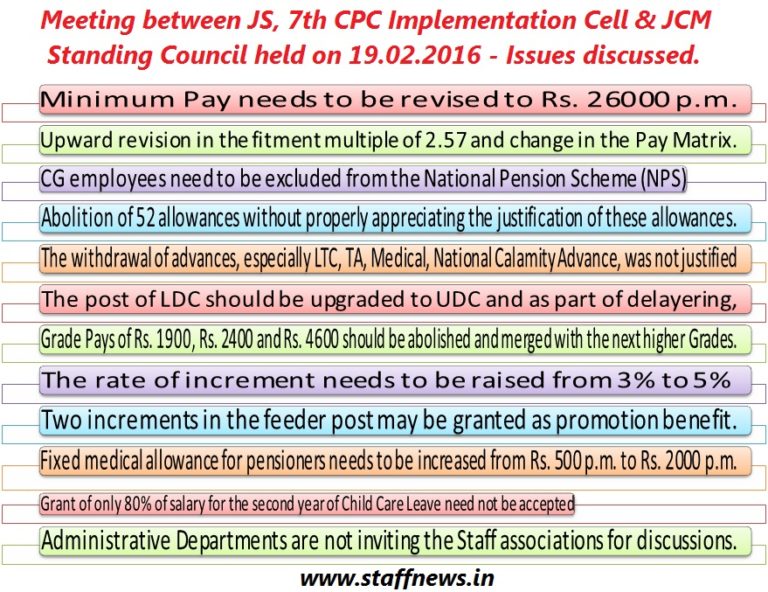 Meeting between JS, 7th CPC Implementation Cell & JCM Standing Council held on 19.02.2016 - Issues discussed.

Minimum Pay needs to be revised to Rs. 26000 p.m.

Upward revision in the fitment multiple of 2.57 and change in the Pay Matrix.

CG employees need to be excluded from the National Pension Scheme (NPS)

Abolition of 52 allowances without properly appreciating the justification of these allowances.

The withdrawal of advances, especially LTC, TA, Medical, National Calamity Advance, was not justified

The post of LDC should be upgraded to UDC and as part of delayering,

Grade Pays of Rs. 1900, Rs. 2400 and Rs. 4600 should be abolished and merged with the next higher Grades.

The rate of increment needs to be raised from 3% to 5%

Two increments in the feeder post may be granted as promotion benefit.

Fixed medical allowance for pensioners needs to be increased from Rs. 500 p.m. to Rs. 2000 p.m.

Grant of only 80% of salary for the second year of Child Care Leave need not be accepted

Administrative Departments are not inviting the Staff associations for discussions.

www.staffnews.in